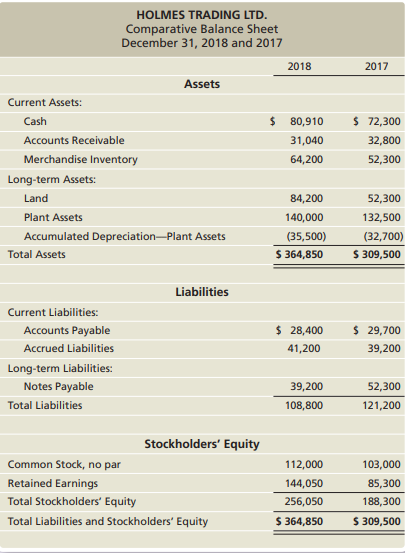 HOLMES TRADING LTD.
Comparative Balance Sheet
December 31, 2018 and 2017

| | 2018 | 2017 |
|---|---|---|
| **Assets** | | |
| Current Assets: | | |
| Cash | $ 80,910 | $ 72,300 |
| Accounts Receivable | 31,040 | 32,800 |
| Merchandise Inventory | 64,200 | 52,300 |
| Long-term Assets: | | |
| Land | 84,200 | 52,300 |
| Plant Assets | 140,000 | 132,500 |
| Accumulated Depreciation—Plant Assets | (35,500) | (32,700) |
| Total Assets | $ 364,850 | $ 309,500 |
| **Liabilities** | | |
| Current Liabilities: | | |
| Accounts Payable | $ 28,400 | $ 29,700 |
| Accrued Liabilities | 41,200 | 39,200 |
| Long-term Liabilities: | | |
| Notes Payable | 39,200 | 52,300 |
| Total Liabilities | 108,800 | 121,200 |
| **Stockholders' Equity** | | |
| Common Stock, no par | 112,000 | 103,000 |
| Retained Earnings | 144,050 | 85,300 |
| Total Stockholders' Equity | 256,050 | 188,300 |
| Total Liabilities and Stockholders' Equity | $ 364,850 | $ 309,500 |